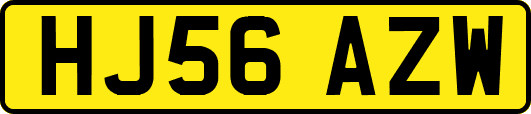 HJ56 AZW